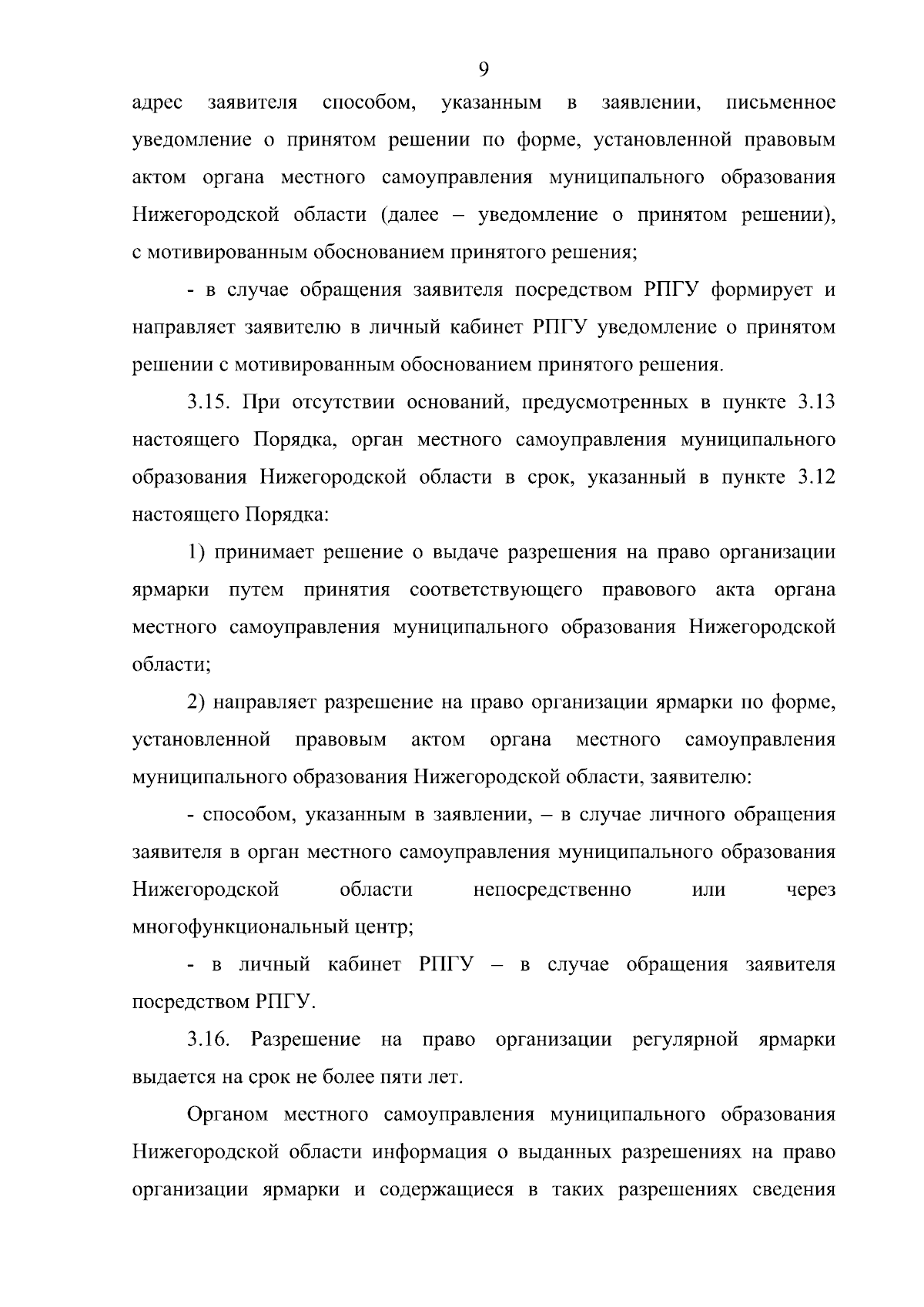 9

адрес заявителя способом, указанным в заявлении, письменное уведомление о принятом решении по форме, установленной правовым актом органа местного самоуправления муниципального образования Нижегородской области (далее – уведомление о принятом решении), с мотивированным обоснованием принятого решения;

- в случае обращения заявителя посредством РПГУ формирует и направляет заявителю в личный кабинет РПГУ уведомление о принятом решении с мотивированным обоснованием принятого решения.

3.15. При отсутствии оснований, предусмотренных в пункте 3.13 настоящего Порядка, орган местного самоуправления муниципального образования Нижегородской области в срок, указанный в пункте 3.12 настоящего Порядка:

1) принимает решение о выдаче разрешения на право организации ярмарки путем принятия соответствующего правового акта органа местного самоуправления муниципального образования Нижегородской области;

2) направляет разрешение на право организации ярмарки по форме, установленной правовым актом органа местного самоуправления муниципального образования Нижегородской области, заявителю:

- способом, указанным в заявлении, – в случае личного обращения заявителя в орган местного самоуправления муниципального образования Нижегородской области непосредственно или через многофункциональный центр;

- в личный кабинет РПГУ – в случае обращения заявителя посредством РПГУ.

3.16. Разрешение на право организации регулярной ярмарки выдается на срок не более пяти лет.

Органом местного самоуправления муниципального образования Нижегородской области информация о выданных разрешениях на право организации ярмарки и содержащиеся в таких разрешениях сведения